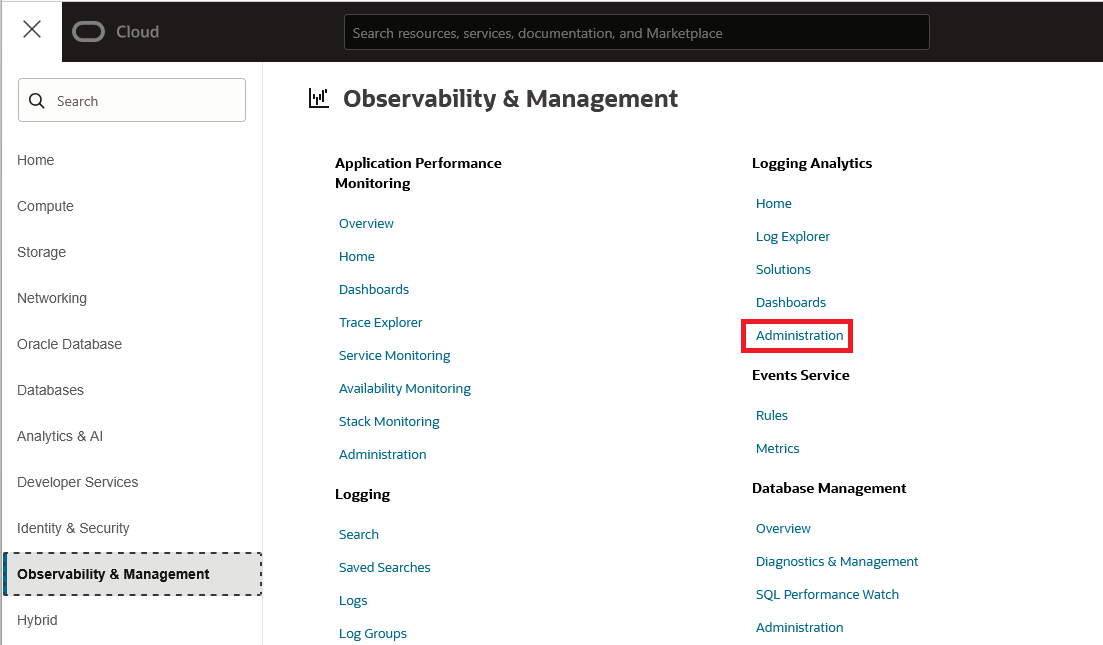 Cloud

Search resources, services, documentation, and Marketplace

Search

Home

Compute

Storage

Networking

Oracle Database

Databases

Analytics & AI

Developer Services

Identity & Security

Observability & Management

Hybrid

Observability & Management

Application Performance Monitoring

Overview

Home

Dashboards

Trace Explorer

Service Monitoring

Availability Monitoring

Stack Monitoring

Administration

Logging

Search

Saved Searches

Logs

Log Groups

Logging Analytics

Home

Log Explorer

Solutions

Dashboards

Administration

Events Service

Rules

Metrics

Database Management

Overview

Diagnostics & Management

SQL Performance Watch

Administration